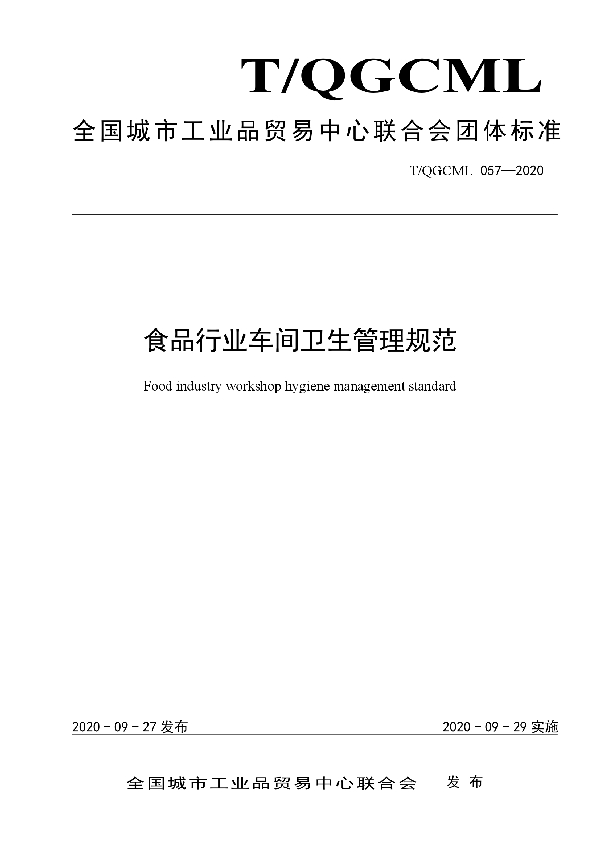 T/QGCML

全国城市工业品贸易中心联合会团体标准

T/QGCML 057—2020

食品行业车间卫生管理规范

Food industry workshop hygiene management standard

2020 - 09 - 27 发布

2020 - 09 - 29 实施

全国城市工业品贸易中心联合会 发布